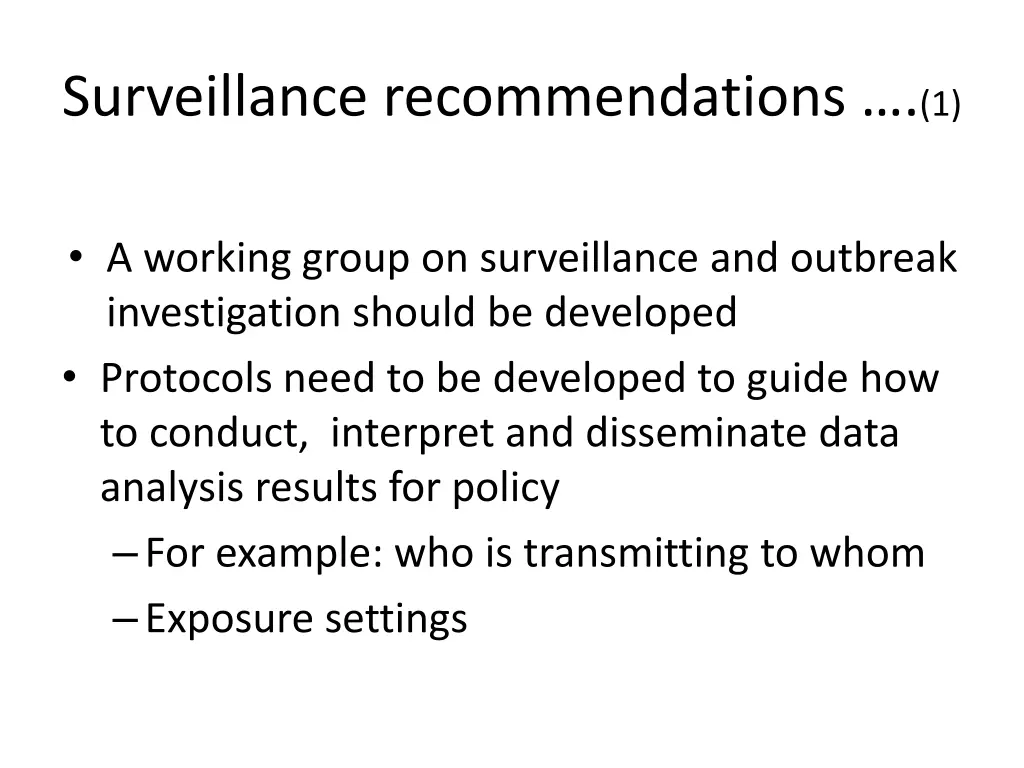 Surveillance recommendations ….(1)

• A working group on surveillance and outbreak investigation should be developed
• Protocols need to be developed to guide how to conduct, interpret and disseminate data analysis results for policy
– For example: who is transmitting to whom
– Exposure settings